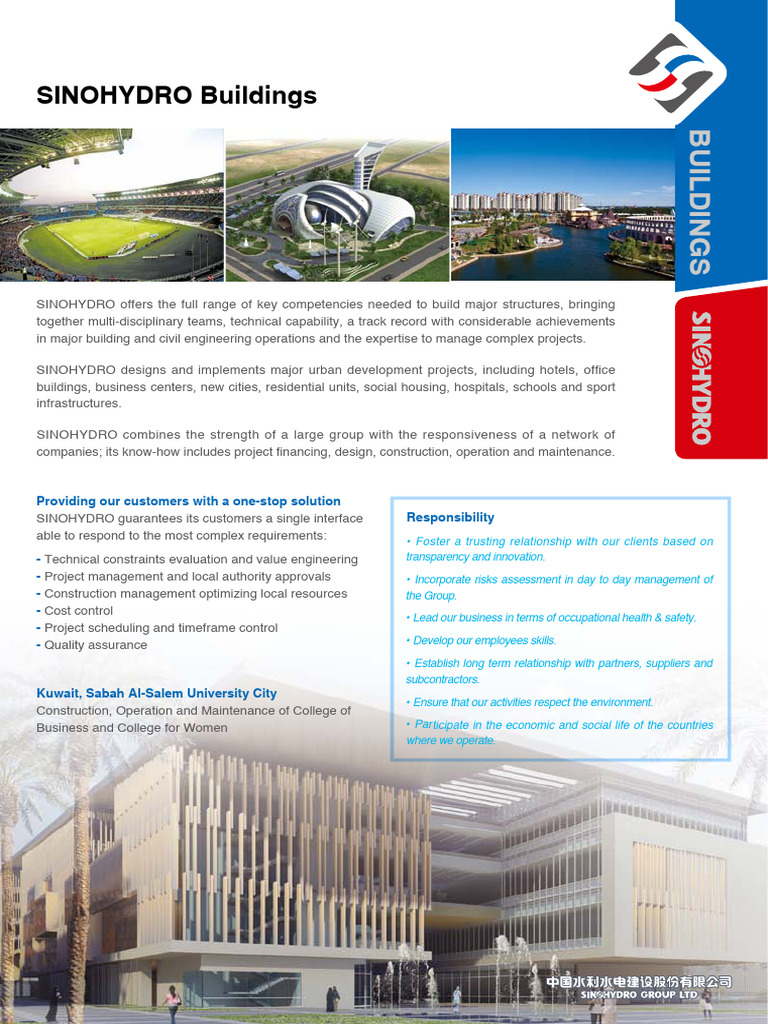 SINOHYDRO Buildings

BUILDINGS

SINOHYDRO

SINOHYDRO offers the full range of key competencies needed to build major structures, bringing together multi-disciplinary teams, technical capability, a track record with considerable achievements in major building and civil engineering operations and the expertise to manage complex projects.

SINOHYDRO designs and implements major urban development projects, including hotels, office buildings, business centers, new cities, residential units, social housing, hospitals, schools and sport infrastructures.

SINOHYDRO combines the strength of a large group with the responsiveness of a network of companies; its know-how includes project financing, design, construction, operation and maintenance.

Providing our customers with a one-stop solution
SINOHYDRO guarantees its customers a single interface able to respond to the most complex requirements:
- Technical constraints evaluation and value engineering
- Project management and local authority approvals
- Construction management optimizing local resources
- Cost control
- Project scheduling and timeframe control
- Quality assurance

Kuwait, Sabah Al-Salem University City
Construction, Operation and Maintenance of College of Business and College for Women

Responsibility
• Foster a trusting relationship with our clients based on transparency and innovation.
• Incorporate risks assessment in day to day management of the Group.
• Lead our business in terms of occupational health & safety.
• Develop our employees skills.
• Establish long term relationship with partners, suppliers and subcontractors.
• Ensure that our activities respect the environment.
• Participate in the economic and social life of the countries where we operate.

中国水利水电建设股份有限公司
SINOHYDRO GROUP LTD